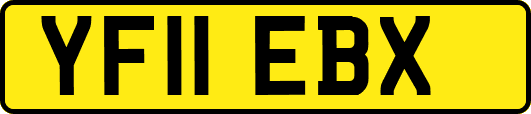 YF11 EBX